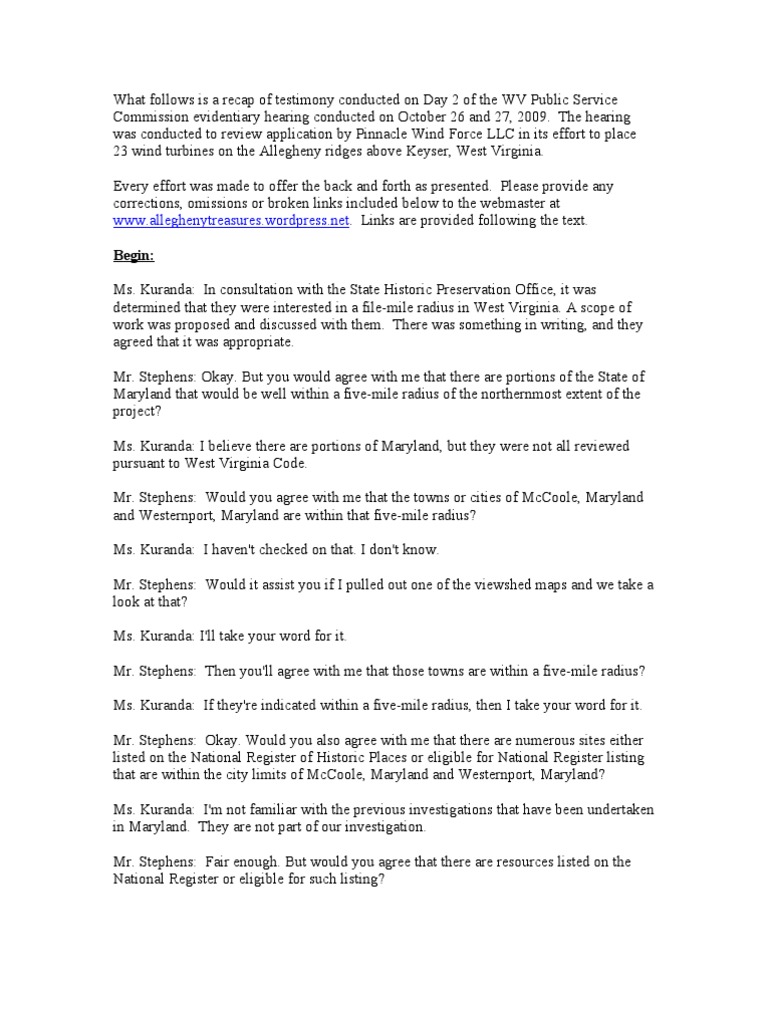 What follows is a recap of testimony conducted on Day 2 of the WV Public Service Commission evidentiary hearing conducted on October 26 and 27, 2009. The hearing was conducted to review application by Pinnacle Wind Force LLC in its effort to place 23 wind turbines on the Allegheny ridges above Keyser, West Virginia.

Every effort was made to offer the back and forth as presented. Please provide any corrections, omissions or broken links included below to the webmaster at www.alleghenytreasures.wordpress.net. Links are provided following the text.

Begin:

Ms. Kuranda: In consultation with the State Historic Preservation Office, it was determined that they were interested in a file-mile radius in West Virginia. A scope of work was proposed and discussed with them. There was something in writing, and they agreed that it was appropriate.

Mr. Stephens: Okay. But you would agree with me that there are portions of the State of Maryland that would be well within a five-mile radius of the northernmost extent of the project?

Ms. Kuranda: I believe there are portions of Maryland, but they were not all reviewed pursuant to West Virginia Code.

Mr. Stephens: Would you agree with me that the towns or cities of McCoole, Maryland and Westernport, Maryland are within that five-mile radius?

Ms. Kuranda: I haven't checked on that. I don't know.

Mr. Stephens: Would it assist you if I pulled out one of the viewshed maps and we take a look at that?

Ms. Kuranda: I'll take your word for it.

Mr. Stephens: Then you'll agree with me that those towns are within a five-mile radius?

Ms. Kuranda: If they're indicated within a five-mile radius, then I take your word for it.

Mr. Stephens: Okay. Would you also agree with me that there are numerous sites either listed on the National Register of Historic Places or eligible for National Register listing that are within the city limits of McCoole, Maryland and Westernport, Maryland?

Ms. Kuranda: I'm not familiar with the previous investigations that have been undertaken in Maryland. They are not part of our investigation.

Mr. Stephens: Fair enough. But would you agree that there are resources listed on the National Register or eligible for such listing?